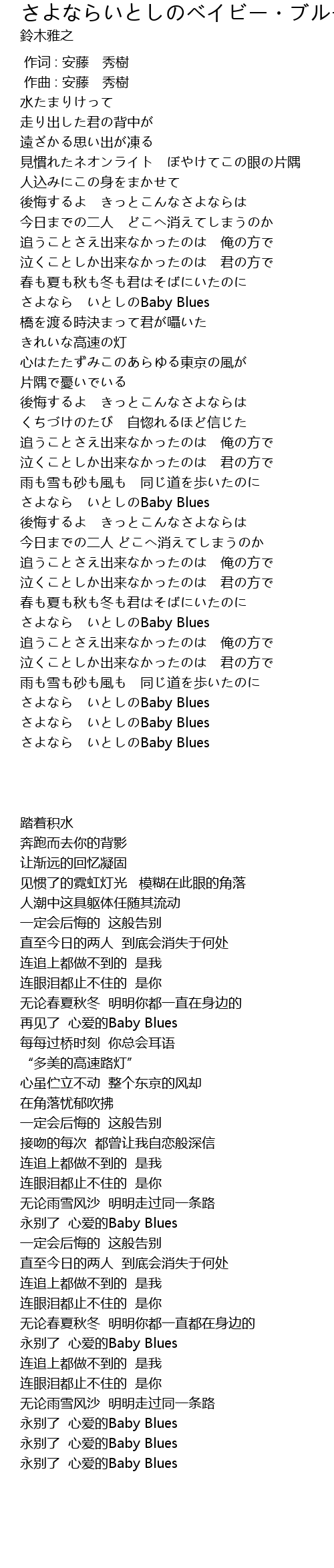 さよならいとしのベイビー・ブル
鈴木雅之

作词 : 安藤　秀樹
作曲 : 安藤　秀樹
水たまりけって
走り出した君の背中が
遠ざかる思い出が凍る
見慣れたネオンライト　ぼやけてこの眼の片隅
人込みにこの身をまかせて
後悔するよ　きっとこんなさよならは
今日までの二人　どこへ消えてしまうのか
追うことさえ出来なかったのは　俺の方で
泣くことしか出来なかったのは　君の方で
春も夏も秋も冬も君はそばにいたのに
さよなら　いとしのBaby Blues
橋を渡る時決まって君が囁いた
きれいな高速の灯
心はたたずみこのあらゆる東京の風が
片隅で憂いでいる
後悔するよ　きっとこんなさよならは
くちづけのたび　自惚れるほど信じた
追うことさえ出来なかったのは　俺の方で
泣くことしか出来なかったのは　君の方で
雨も雪も砂も風も　同じ道を歩いたのに
さよなら　いとしのBaby Blues
後悔するよ　きっとこんなさよならは
今日までの二人 どこへ消えてしまうのか
追うことさえ出来なかったのは　俺の方で
泣くことしか出来なかったのは　君の方で
春も夏も秋も冬も君はそばにいたのに
さよなら　いとしのBaby Blues
追うことさえ出来なかったのは　俺の方で
泣くことしか出来なかったのは　君の方で
雨も雪も砂も風も　同じ道を歩いたのに
さよなら　いとしのBaby Blues
さよなら　いとしのBaby Blues
さよなら　いとしのBaby Blues

踏着积水
奔跑而去你的背影
让渐远的回忆凝固
见惯了的霓虹灯光　模糊在此眼的角落
人潮中这具躯体任随其流动
一定会后悔的　这般告别
直至今日的两人　到底会消失于何处
连追上都做不到的　是我
连眼泪都止不住的　是你
无论春夏秋冬　明明你都一直在身边的
再见了　心爱的Baby Blues
每每过桥时刻　你总会耳语
“多美的高速路灯”
心虽伫立不动　整个东京的风却
在角落忧郁吹拂
一定会后悔的　这般告别
接吻的每次　都曾让我自恋般深信
连追上都做不到的　是我
连眼泪都止不住的　是你
无论雨雪风沙　明明走过同一条路
永别了　心爱的Baby Blues
一定会后悔的　这般告别
直至今日的两人　到底会消失于何处
连追上都做不到的　是我
连眼泪都止不住的　是你
无论春夏秋冬　明明你都一直都在身边的
永别了　心爱的Baby Blues
连追上都做不到的　是我
连眼泪都止不住的　是你
无论雨雪风沙　明明走过同一条路
永别了　心爱的Baby Blues
永别了　心爱的Baby Blues
永别了　心爱的Baby Blues